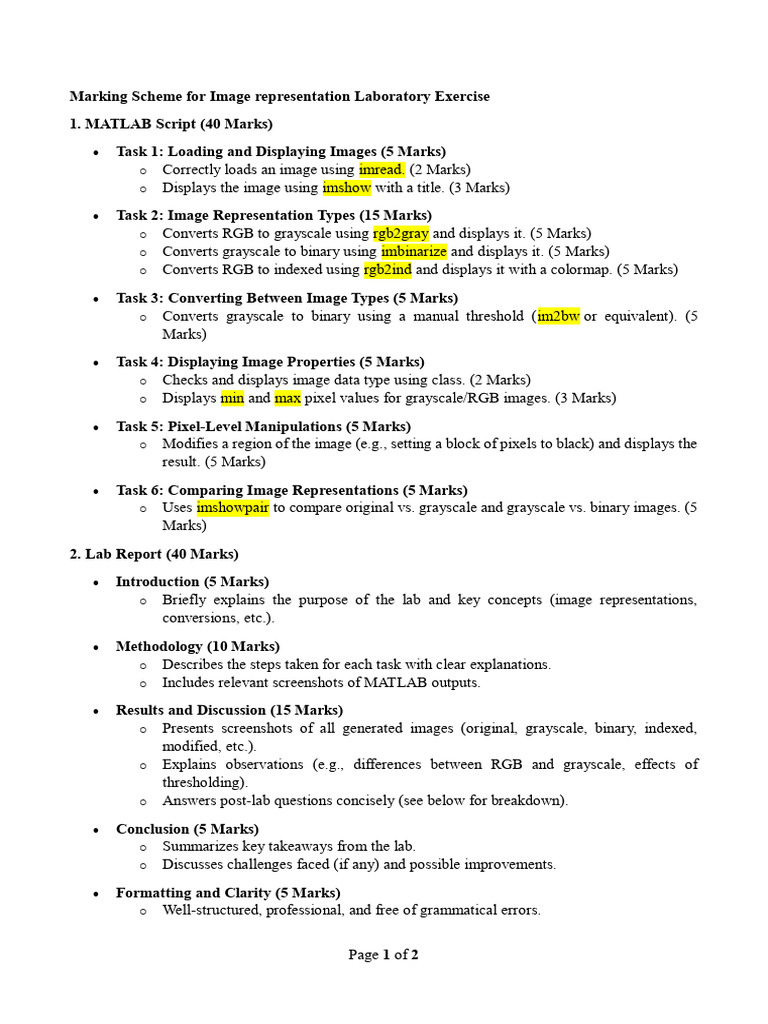 Marking Scheme for Image representation Laboratory Exercise

1. MATLAB Script (40 Marks)

• Task 1: Loading and Displaying Images (5 Marks)
o Correctly loads an image using imread. (2 Marks)
o Displays the image using imshow with a title. (3 Marks)

• Task 2: Image Representation Types (15 Marks)
o Converts RGB to grayscale using rgb2gray and displays it. (5 Marks)
o Converts grayscale to binary using imbinarize and displays it. (5 Marks)
o Converts RGB to indexed using rgb2ind and displays it with a colormap. (5 Marks)

• Task 3: Converting Between Image Types (5 Marks)
o Converts grayscale to binary using a manual threshold (im2bw or equivalent). (5 Marks)

• Task 4: Displaying Image Properties (5 Marks)
o Checks and displays image data type using class. (2 Marks)
o Displays min and max pixel values for grayscale/RGB images. (3 Marks)

• Task 5: Pixel-Level Manipulations (5 Marks)
o Modifies a region of the image (e.g., setting a block of pixels to black) and displays the result. (5 Marks)

• Task 6: Comparing Image Representations (5 Marks)
o Uses imshowpair to compare original vs. grayscale and grayscale vs. binary images. (5 Marks)

2. Lab Report (40 Marks)

• Introduction (5 Marks)
o Briefly explains the purpose of the lab and key concepts (image representations, conversions, etc.).

• Methodology (10 Marks)
o Describes the steps taken for each task with clear explanations.
o Includes relevant screenshots of MATLAB outputs.

• Results and Discussion (15 Marks)
o Presents screenshots of all generated images (original, grayscale, binary, indexed, modified, etc.).
o Explains observations (e.g., differences between RGB and grayscale, effects of thresholding).
o Answers post-lab questions concisely (see below for breakdown).

• Conclusion (5 Marks)
o Summarizes key takeaways from the lab.
o Discusses challenges faced (if any) and possible improvements.

• Formatting and Clarity (5 Marks)
o Well-structured, professional, and free of grammatical errors.

Page 1 of 2